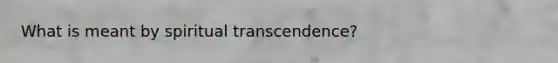 What is meant by spiritual transcendence?